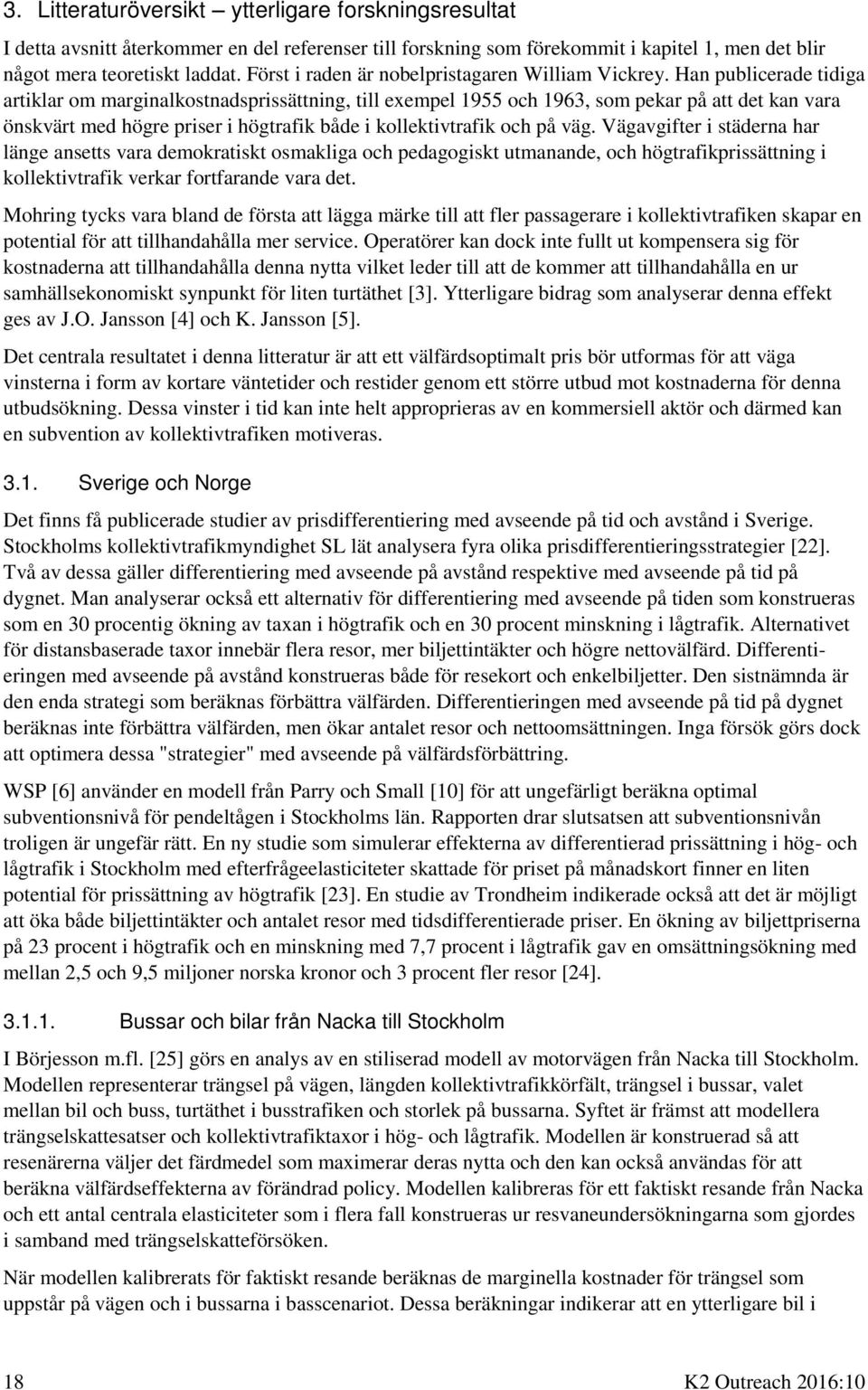 3. Litteraturöversikt – ytterligare forskningsresultat

I detta avsnitt återkommer en del referenser till forskning som förekommit i kapitel 1, men det blir något mera teoretiskt laddat. Först i raden är nobelpristagaren William Vickrey. Han publicerade tidiga artiklar om marginalkostnadsprissättning, till exempel 1955 och 1963, som pekar på att det kan vara önskvärt med högre priser i högtrafik både i kollektivtrafik och på väg. Vägavgifter i städerna har länge ansetts vara demokratiskt osmakliga och pedagogiskt utmanande, och högtrafikprissättning i kollektivtrafik verkar fortfarande vara det.

Mohring tycks vara bland de första att lägga märke till att fler passagerare i kollektivtrafiken skapar en potential för att tillhandahålla mer service. Operatörer kan dock inte fullt ut kompensera sig för kostnaderna att tillhandahålla denna nytta vilket leder till att de kommer att tillhandahålla en ur samhällsekonomiskt synpunkt för liten turtäthet [3]. Ytterligare bidrag som analyserar denna effekt ges av J.O. Jansson [4] och K. Jansson [5].

Det centrala resultatet i denna litteratur är att ett välfärdsoptimalt pris bör utformas för att väga vinsterna i form av kortare väntetider och restider genom ett större utbud mot kostnaderna för denna utbudsökning. Dessa vinster i tid kan inte helt approprieras av en kommersiell aktör och därmed kan en subvention av kollektivtrafiken motiveras.

3.1. Sverige och Norge

Det finns få publicerade studier av prisdifferentiering med avseende på tid och avstånd i Sverige. Stockholms kollektivtrafikmyndighet SL lät analysera fyra olika prisdifferentieringsstrategier [22]. Två av dessa gäller differentiering med avseende på avstånd respektive med avseende på tid på dygnet. Man analyserar också ett alternativ för differentiering med avseende på tiden som konstrueras som en 30 procentig ökning av taxan i högtrafik och en 30 procent minskning i lågtrafik. Alternativet för distansbaserade taxor innebär flera resor, mer biljettintäkter och högre nettovälfärd. Differentieringen med avseende på avstånd konstrueras både för resekort och enkelbiljetter. Den sistnämnda är den enda strategi som beräknas förbättra välfärden. Differentieringen med avseende på tid på dygnet beräknas inte förbättra välfärden, men ökar antalet resor och nettoomsättningen. Inga försök görs dock att optimera dessa "strategier" med avseende på välfärdsförbättring.

WSP [6] använder en modell från Parry och Small [10] för att ungefärligt beräkna optimal subventionsnivå för pendeltågen i Stockholms län. Rapporten drar slutsatsen att subventionsnivån troligen är ungefär rätt. En ny studie som simulerar effekterna av differentierad prissättning i hög- och lågtrafik i Stockholm med efterfrågeelasticiteter skattade för priset på månadskort finner en liten potential för prissättning av högtrafik [23]. En studie av Trondheim indikerade också att det är möjligt att öka både biljettintäkter och antalet resor med tidsdifferentierade priser. En ökning av biljettpriserna på 23 procent i högtrafik och en minskning med 7,7 procent i lågtrafik gav en omsättningsökning med mellan 2,5 och 9,5 miljoner norska kronor och 3 procent fler resor [24].

3.1.1. Bussar och bilar från Nacka till Stockholm

I Börjesson m.fl. [25] görs en analys av en stiliserad modell av motorvägen från Nacka till Stockholm. Modellen representerar trängsel på vägen, längden kollektivtrafikkörfält, trängsel i bussar, valet mellan bil och buss, turtäthet i busstrafiken och storlek på bussarna. Syftet är främst att modellera trängselskattesatser och kollektivtrafiktaxor i hög- och lågtrafik. Modellen är konstruerad så att resenärerna väljer det färdmedel som maximerar deras nytta och den kan också användas för att beräkna välfärdseffekterna av förändrad policy. Modellen kalibreras för ett faktiskt resande från Nacka och ett antal centrala elasticiteter som i flera fall konstrueras ur resvaneundersökningarna som gjordes i samband med trängselskatteförsöken.

När modellen kalibrerats för faktiskt resande beräknas de marginella kostnader för trängsel som uppstår på vägen och i bussarna i basscenariot. Dessa beräkningar indikerar att en ytterligare bil i

18 K2 Outreach 2016:10